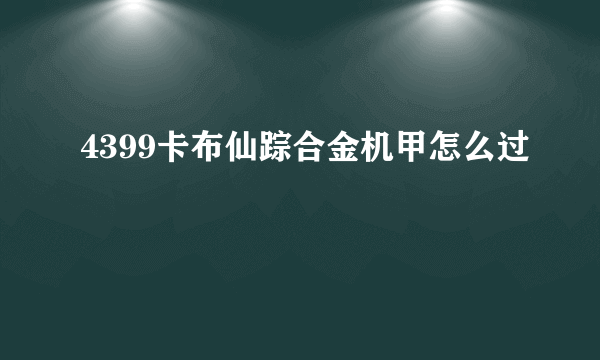 4399卡布仙踪合金机甲怎么过